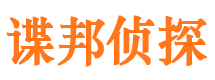 谍邦侦探